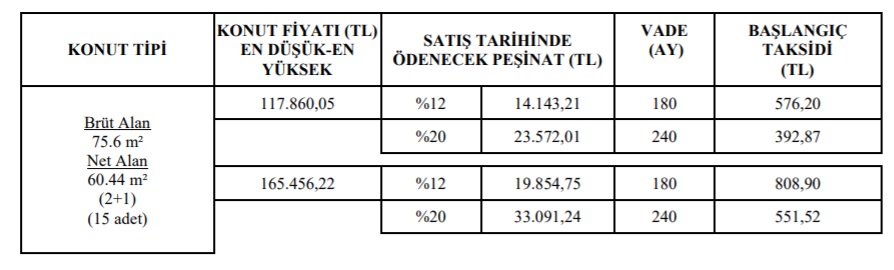 | KONUT TİPİ | KONUT FİYATI (TL) EN DÜŞÜK-EN YÜKSEK | SATIŞ TARİHİNDE ÖDENECEK PEŞİNAT (TL) | | VADE (AY) | BAŞLANGIÇ TAKSİDİ (TL) |
|---|---|---|---|---|---|
| Brüt Alan 75.6 m² Net Alan 60.44 m² (2+1) (15 adet) | 117.860,05 | %12 | 14.143,21 | 180 | 576,20 |
| | | %20 | 23.572,01 | 240 | 392,87 |
| | 165.456,22 | %12 | 19.854,75 | 180 | 808,90 |
| | | %20 | 33.091,24 | 240 | 551,52 |